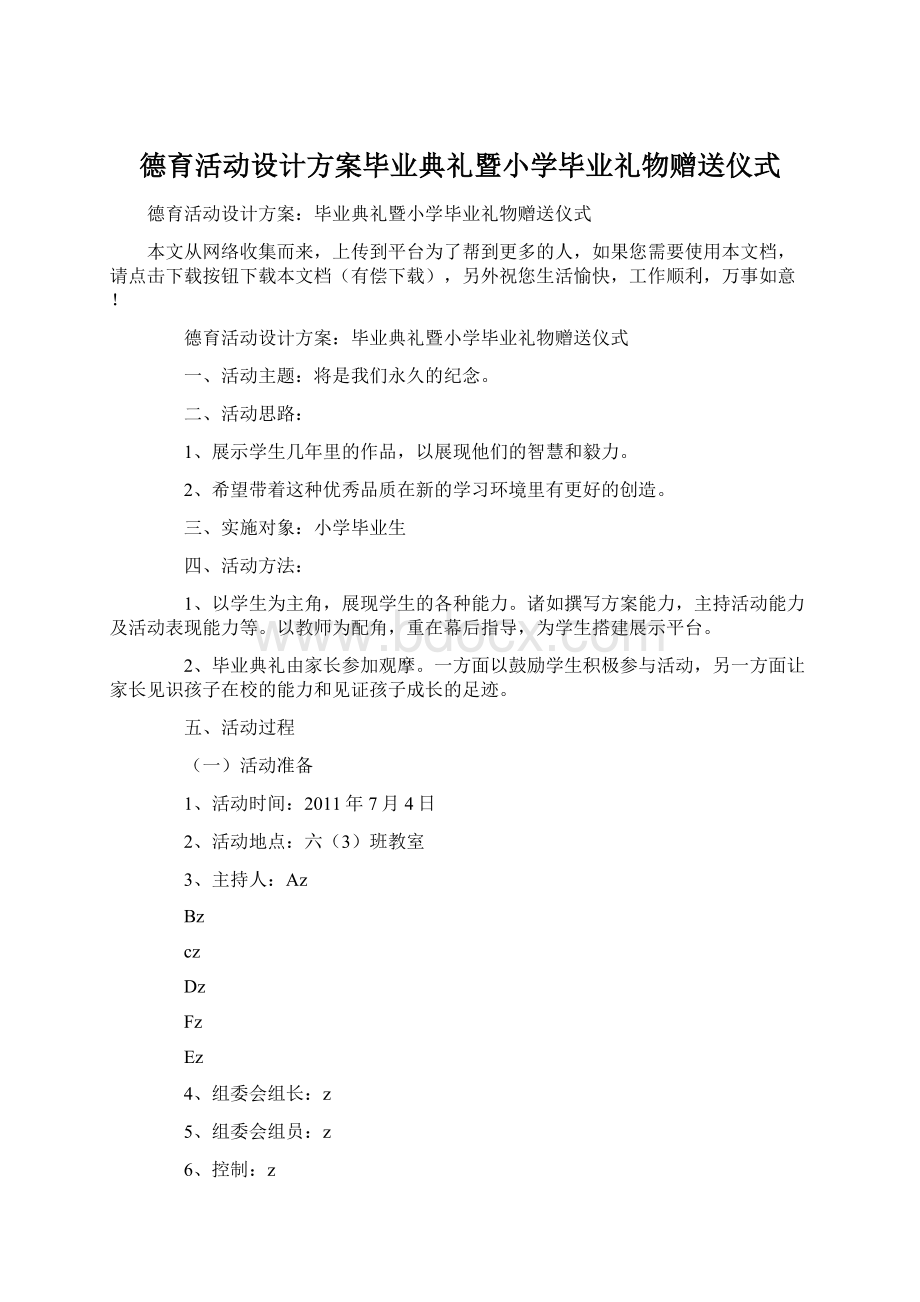 德育活动设计方案毕业典礼暨小学毕业礼物赠送仪式

德育活动设计方案：毕业典礼暨小学毕业礼物赠送仪式

本文从网络收集而来，上传到平台为了帮到更多的人，如果您需要使用本文档，请点击下载按钮下载本文档（有偿下载），另外祝您生活愉快，工作顺利，万事如意！

德育活动设计方案：毕业典礼暨小学毕业礼物赠送仪式

一、活动主题：将是我们永久的纪念。

二、活动思路：

1、展示学生几年里的作品，以展现他们的智慧和毅力。

2、希望带着这种优秀品质在新的学习环境里有更好的创造。

三、实施对象：小学毕业生

四、活动方法：

1、以学生为主角，展现学生的各种能力。诸如撰写方案能力，主持活动能力及活动表现能力等。以教师为配角，重在幕后指导，为学生搭建展示平台。

2、毕业典礼由家长参加观摩。一方面以鼓励学生积极参与活动，另一方面让家长见识孩子在校的能力和见证孩子成长的足迹。

五、活动过程

（一）活动准备

1、活动时间：2011年7月4日

2、活动地点：六（3）班教室

3、主持人：Az

Bz

cz

Dz

Fz

Ez

4、组委会组长：z

5、组委会组员：z

6、控制：z

www.bdocx.com